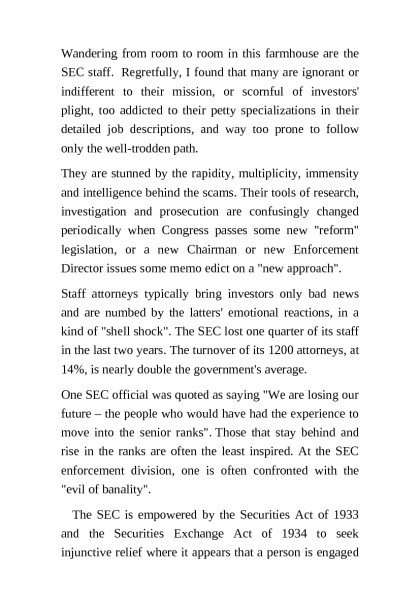 Wandering from room to room in this farmhouse are the SEC staff. Regretfully, I found that many are ignorant or indifferent to their mission, or scornful of investors' plight, too addicted to their petty specializations in their detailed job descriptions, and way too prone to follow only the well-trodden path.

They are stunned by the rapidity, multiplicity, immensity and intelligence behind the scams. Their tools of research, investigation and prosecution are confusingly changed periodically when Congress passes some new "reform" legislation, or a new Chairman or new Enforcement Director issues some memo edict on a "new approach".

Staff attorneys typically bring investors only bad news and are numbed by the latters' emotional reactions, in a kind of "shell shock". The SEC lost one quarter of its staff in the last two years. The turnover of its 1200 attorneys, at 14%, is nearly double the government's average.

One SEC official was quoted as saying "We are losing our future – the people who would have had the experience to move into the senior ranks". Those that stay behind and rise in the ranks are often the least inspired. At the SEC enforcement division, one is often confronted with the "evil of banality".

The SEC is empowered by the Securities Act of 1933 and the Securities Exchange Act of 1934 to seek injunctive relief where it appears that a person is engaged